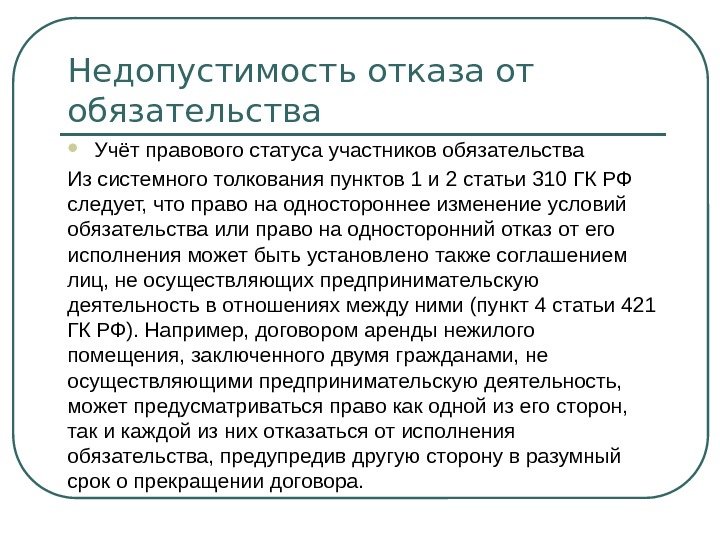 Недопустимость отказа от обязательства

• Учёт правового статуса участников обязательства

Из системного толкования пунктов 1 и 2 статьи 310 ГК РФ следует, что право на одностороннее изменение условий обязательства или право на односторонний отказ от его исполнения может быть установлено также соглашением лиц, не осуществляющих предпринимательскую деятельность в отношениях между ними (пункт 4 статьи 421 ГК РФ). Например, договором аренды нежилого помещения, заключенного двумя гражданами, не осуществляющими предпринимательскую деятельность, может предусматриваться право как одной из его сторон, так и каждой из них отказаться от исполнения обязательства, предупредив другую сторону в разумный срок о прекращении договора.